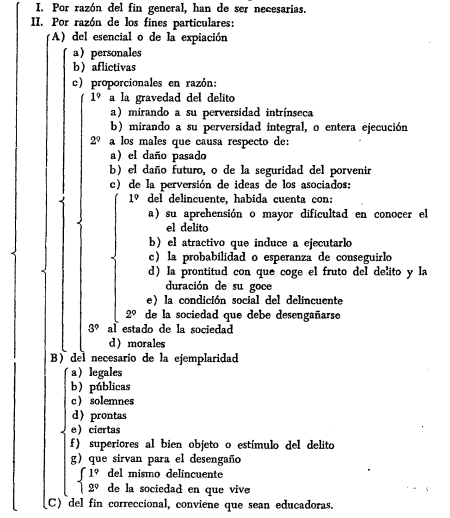 I. Por razón del fin general, han de ser necesarias.
II. Por razón de los fines particulares:
A) del esencial o de la expiación
a) personales
b) aflictivas
c) proporcionales en razón:
1º a la gravedad del delito
a) mirando a su perversidad intrínseca
b) mirando a su perversidad integral, o entera ejecución
2º a los males que causa respecto de:
a) el daño pasado
b) el daño futuro, o de la seguridad del porvenir
c) de la perversión de ideas de los asociados:
1º del delincuente, habida cuenta con:
a) su aprehensión o mayor dificultad en conocer el el delito
b) el atractivo que induce a ejecutarlo
c) la probabilidad o esperanza de conseguirlo
d) la prontitud con que coge el fruto del delito y la duración de su goce
e) la condición social del delincuente
2º de la sociedad que debe desengañarse
3º al estado de la sociedad
d) morales
B) del necesario de la ejemplaridad
a) legales
b) públicas
c) solemnes
d) prontas
e) ciertas
f) superiores al bien objeto o estímulo del delito
g) que sirvan para el desengaño
1º del mismo delincuente
2º de la sociedad en que vive
C) del fin correccional, conviene que sean educadoras.